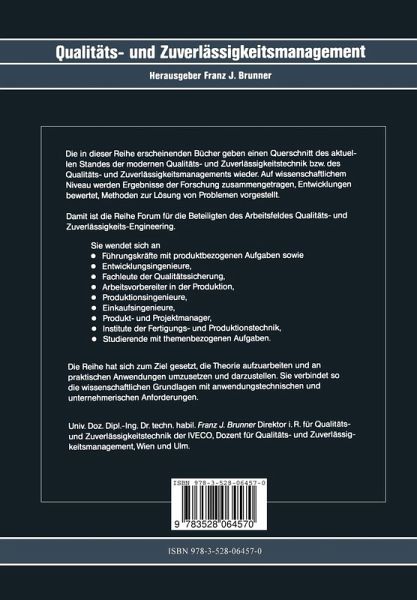 Qualitäts- und Zuverlässigkeitsmanagement

Herausgeber Franz J. Brunner

Die in dieser Reihe erscheinenden Bücher geben einen Querschnitt des aktuellen Standes der modernen Qualitäts- und Zuverlässigkeitstechnik bzw. des Qualitäts- und Zuverlässigkeitsmanagements wieder. Auf wissenschaftlichem Niveau werden Ergebnisse der Forschung zusammengetragen, Entwicklungen bewertet, Methoden zur Lösung von Problemen vorgestellt.

Damit ist die Reihe Forum für die Beteiligten des Arbeitsfeldes Qualitäts- und Zuverlässigkeits-Engineering.

Sie wendet sich an
• Führungskräfte mit produktbezogenen Aufgaben sowie
• Entwicklungsingenieure,
• Fachleute der Qualitätssicherung,
• Arbeitsvorbereiter in der Produktion,
• Produktionsingenieure,
• Einkaufsingenieure,
• Produkt- und Projektmanager,
• Institute der Fertigungs- und Produktionstechnik,
• Studierende mit themenbezogenen Aufgaben.

Die Reihe hat sich zum Ziel gesetzt, die Theorie aufzuarbeiten und an praktischen Anwendungen umzusetzen und darzustellen. Sie verbindet so die wissenschaftlichen Grundlagen mit anwendungstechnischen und unternehmerischen Anforderungen.

Univ. Doz. Dipl.-Ing. Dr. techn. habil. Franz J. Brunner Direktor i. R. für Qualitäts- und Zuverlässigkeitstechnik der IVECO, Dozent für Qualitäts- und Zuverlässigkeitsmanagement, Wien und Ulm.

ISBN 978-3-528-06457-0

9 783528 064570

ISBN 978-3-528-06457-0